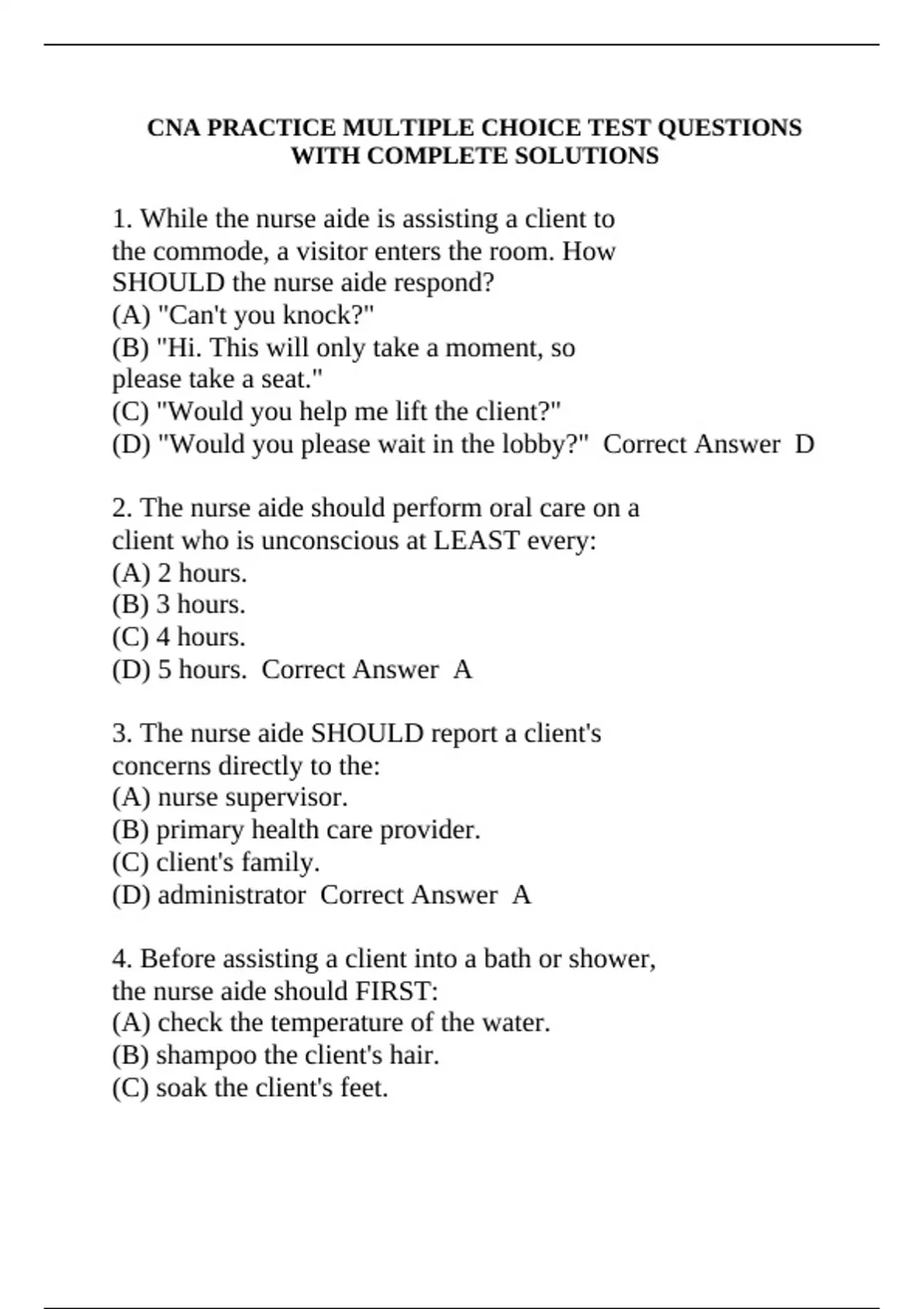 CNA PRACTICE MULTIPLE CHOICE TEST QUESTIONS WITH COMPLETE SOLUTIONS

1. While the nurse aide is assisting a client to the commode, a visitor enters the room. How SHOULD the nurse aide respond?
(A) "Can't you knock?"
(B) "Hi. This will only take a moment, so please take a seat."
(C) "Would you help me lift the client?"
(D) "Would you please wait in the lobby?"  Correct Answer  D

2. The nurse aide should perform oral care on a client who is unconscious at LEAST every:
(A) 2 hours.
(B) 3 hours.
(C) 4 hours.
(D) 5 hours.  Correct Answer  A

3. The nurse aide SHOULD report a client's concerns directly to the:
(A) nurse supervisor.
(B) primary health care provider.
(C) client's family.
(D) administrator  Correct Answer  A

4. Before assisting a client into a bath or shower, the nurse aide should FIRST:
(A) check the temperature of the water.
(B) shampoo the client's hair.
(C) soak the client's feet.